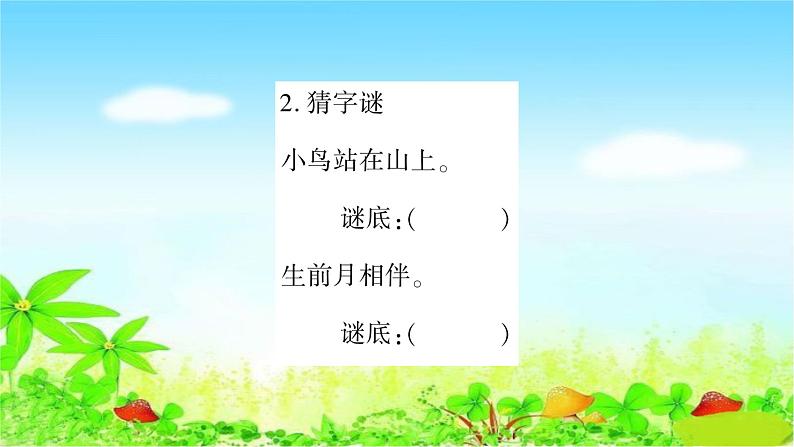 2. 猜字谜

小鸟站在山上。

谜底：(　　　)

生前月相伴。

谜底：(　　　)